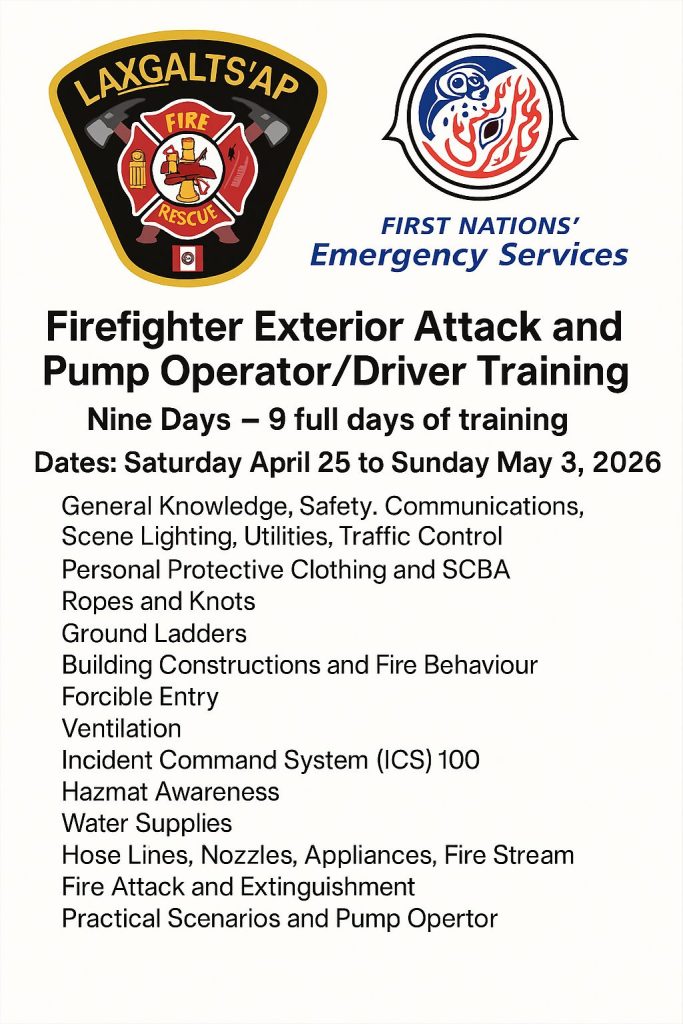 LAXGALTS'AP

FIRE

RESCUE

FIRST NATIONS' Emergency Services

Firefighter Exterior Attack and Pump Operator/Driver Training

Nine Days – 9 full days of training

Dates: Saturday April 25 to Sunday May 3, 2026

General Knowledge, Safety. Communications, Scene Lighting, Utilities, Traffic Control
Personal Protective Clothing and SCBA
Ropes and Knots
Ground Ladders
Building Constructions and Fire Behaviour
Forcible Entry
Ventilation
Incident Command System (ICS) 100
Hazmat Awareness
Water Supplies
Hose Lines, Nozzles, Appliances, Fire Stream
Fire Attack and Extinguishment
Practical Scenarios and Pump Opertor